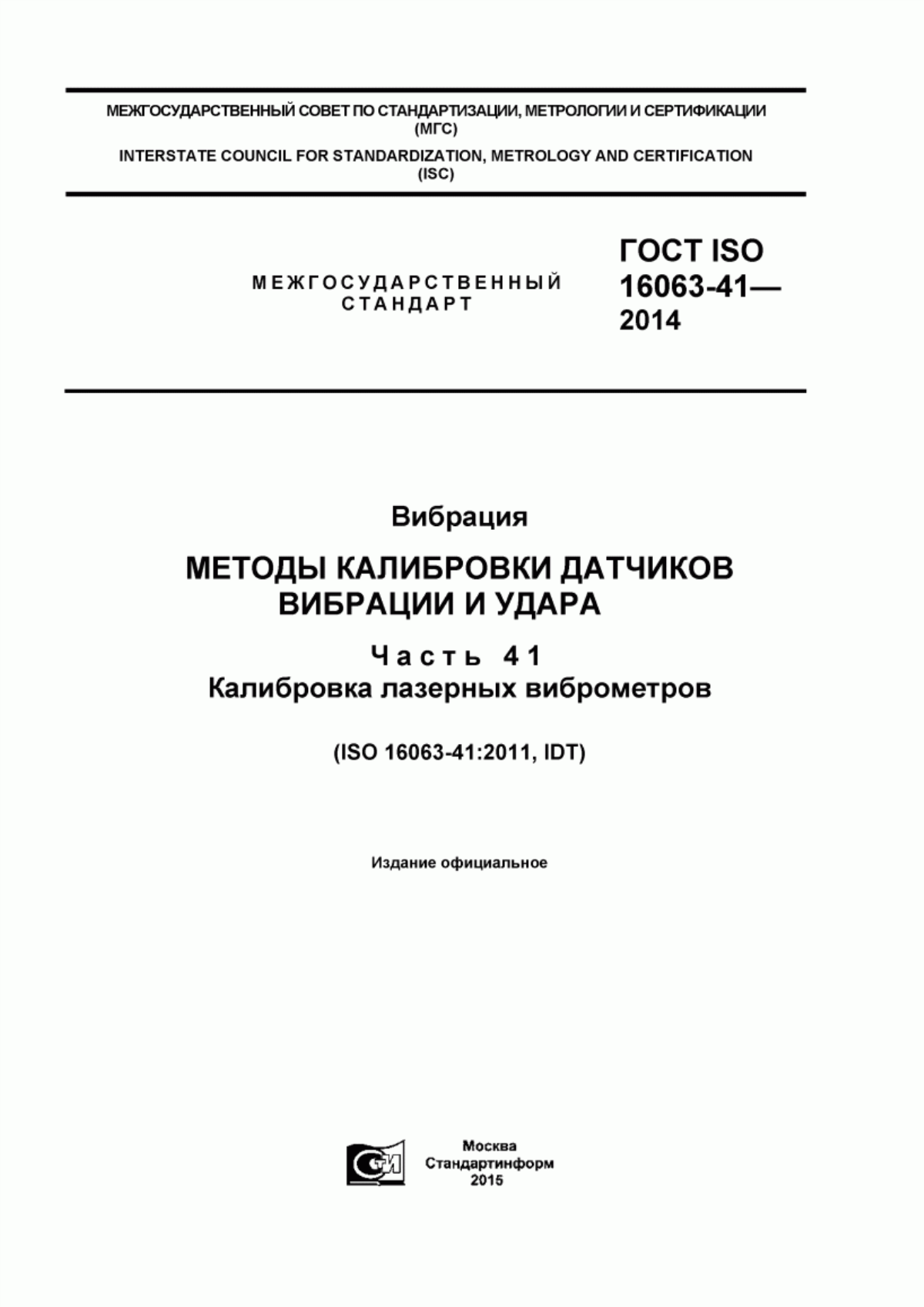 МЕЖГОСУДАРСТВЕННЫЙ СОВЕТ ПО СТАНДАРТИЗАЦИИ, МЕТРОЛОГИИ И СЕРТИФИКАЦИИ (МГС)

INTERSTATE COUNCIL FOR STANDARDIZATION, METROLOGY AND CERTIFICATION (ISC)

МЕЖГОСУДАРСТВЕННЫЙ СТАНДАРТ

ГОСТ ISO 16063-41— 2014

Вибрация

МЕТОДЫ КАЛИБРОВКИ ДАТЧИКОВ ВИБРАЦИИ И УДАРА

Часть 41

Калибровка лазерных виброметров

(ISO 16063-41:2011, IDT)

Издание официальное

СТИ

Москва
Стандартинформ
2015